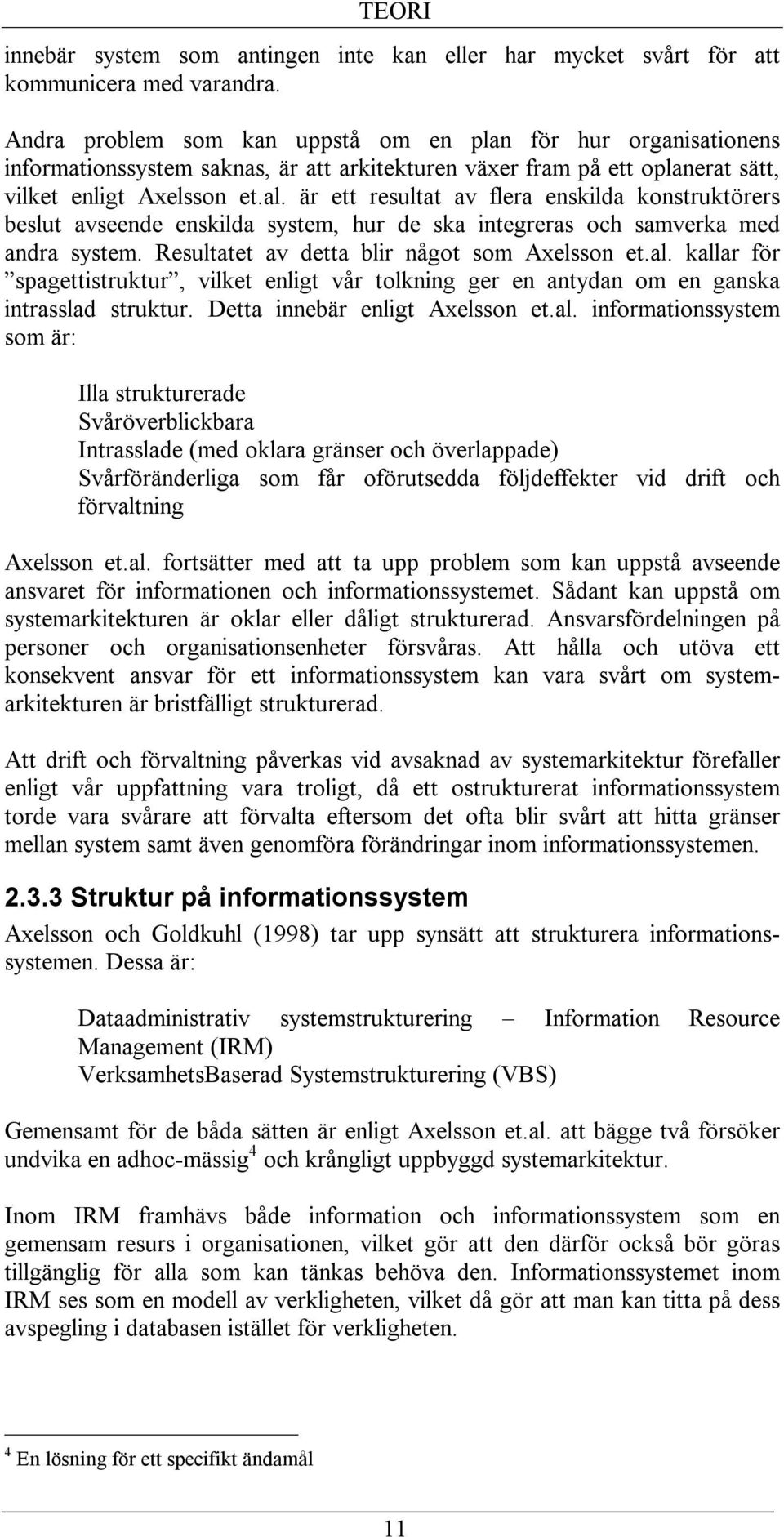 TEORI

innebär system som antingen inte kan eller har mycket svårt för att kommunicera med varandra.

Andra problem som kan uppstå om en plan för hur organisationens informationssystem saknas, är att arkitekturen växer fram på ett oplanerat sätt, vilket enligt Axelsson et.al. är ett resultat av flera enskilda konstruktörers beslut avseende enskilda system, hur de ska integreras och samverka med andra system. Resultatet av detta blir något som Axelsson et.al. kallar för ”spagettistruktur”, vilket enligt vår tolkning ger en antydan om en ganska intrasslad struktur. Detta innebär enligt Axelsson et.al. informationssystem som är:

Illa strukturerade
Svåröverblickbara
Intrasslade (med oklara gränser och överlappade)
Svårföränderliga som får oförutsedda följdeffekter vid drift och förvaltning

Axelsson et.al. fortsätter med att ta upp problem som kan uppstå avseende ansvaret för informationen och informationssystemet. Sådant kan uppstå om systemarkitekturen är oklar eller dåligt strukturerad. Ansvarsfördelningen på personer och organisationsenheter försvåras. Att hålla och utöva ett konsekvent ansvar för ett informationssystem kan vara svårt om systemarkitekturen är bristfälligt strukturerad.

Att drift och förvaltning påverkas vid avsaknad av systemarkitektur förefaller enligt vår uppfattning vara troligt, då ett ostrukturerat informationssystem torde vara svårare att förvalta eftersom det ofta blir svårt att hitta gränser mellan system samt även genomföra förändringar inom informationssystemen.

2.3.3 Struktur på informationssystem

Axelsson och Goldkuhl (1998) tar upp synsätt att strukturera informationssystemen. Dessa är:

Dataadministrativ systemstrukturering – Information Resource Management (IRM)
VerksamhetsBaserad Systemstrukturering (VBS)

Gemensamt för de båda sätten är enligt Axelsson et.al. att bägge två försöker undvika en adhoc-mässig$^4$ och krångligt uppbyggd systemarkitektur.

Inom IRM framhävs både information och informationssystem som en gemensam resurs i organisationen, vilket gör att den därför också bör göras tillgänglig för alla som kan tänkas behöva den. Informationssystemet inom IRM ses som en modell av verkligheten, vilket då gör att man kan titta på dess avspegling i databasen istället för verkligheten.

$^4$ En lösning för ett specifikt ändamål

11